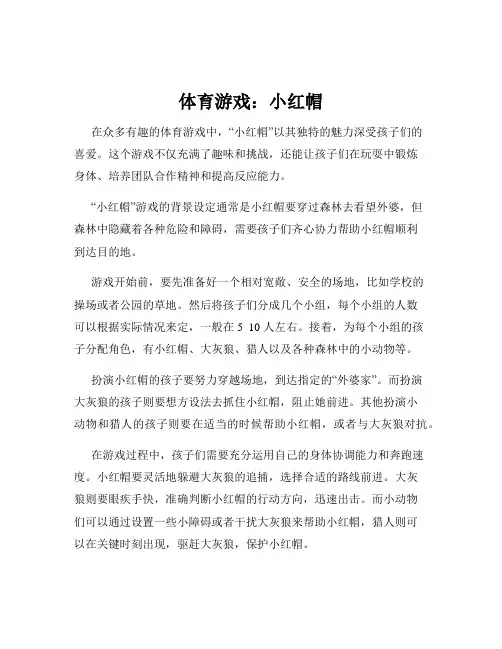 体育游戏：小红帽

在众多有趣的体育游戏中，“小红帽”以其独特的魅力深受孩子们的喜爱。这个游戏不仅充满了趣味和挑战，还能让孩子们在玩耍中锻炼身体、培养团队合作精神和提高反应能力。

“小红帽”游戏的背景设定通常是小红帽要穿过森林去看望外婆，但森林中隐藏着各种危险和障碍，需要孩子们齐心协力帮助小红帽顺利到达目的地。

游戏开始前，要先准备好一个相对宽敞、安全的场地，比如学校的操场或者公园的草地。然后将孩子们分成几个小组，每个小组的人数可以根据实际情况来定，一般在 5 10 人左右。接着，为每个小组的孩子分配角色，有小红帽、大灰狼、猎人以及各种森林中的小动物等。

扮演小红帽的孩子要努力穿越场地，到达指定的“外婆家”。而扮演大灰狼的孩子则要想方设法去抓住小红帽，阻止她前进。其他扮演小动物和猎人的孩子则要在适当的时候帮助小红帽，或者与大灰狼对抗。

在游戏过程中，孩子们需要充分运用自己的身体协调能力和奔跑速度。小红帽要灵活地躲避大灰狼的追捕，选择合适的路线前进。大灰狼则要眼疾手快，准确判断小红帽的行动方向，迅速出击。而小动物们可以通过设置一些小障碍或者干扰大灰狼来帮助小红帽，猎人则可以在关键时刻出现，驱赶大灰狼，保护小红帽。